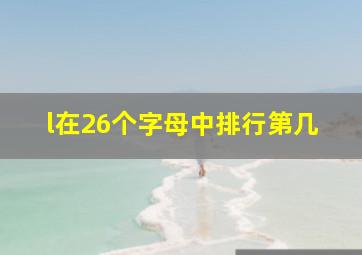 l在26个字母中排行第几